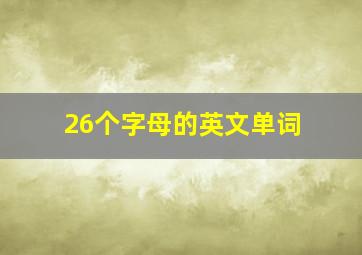 26个字母的英文单词